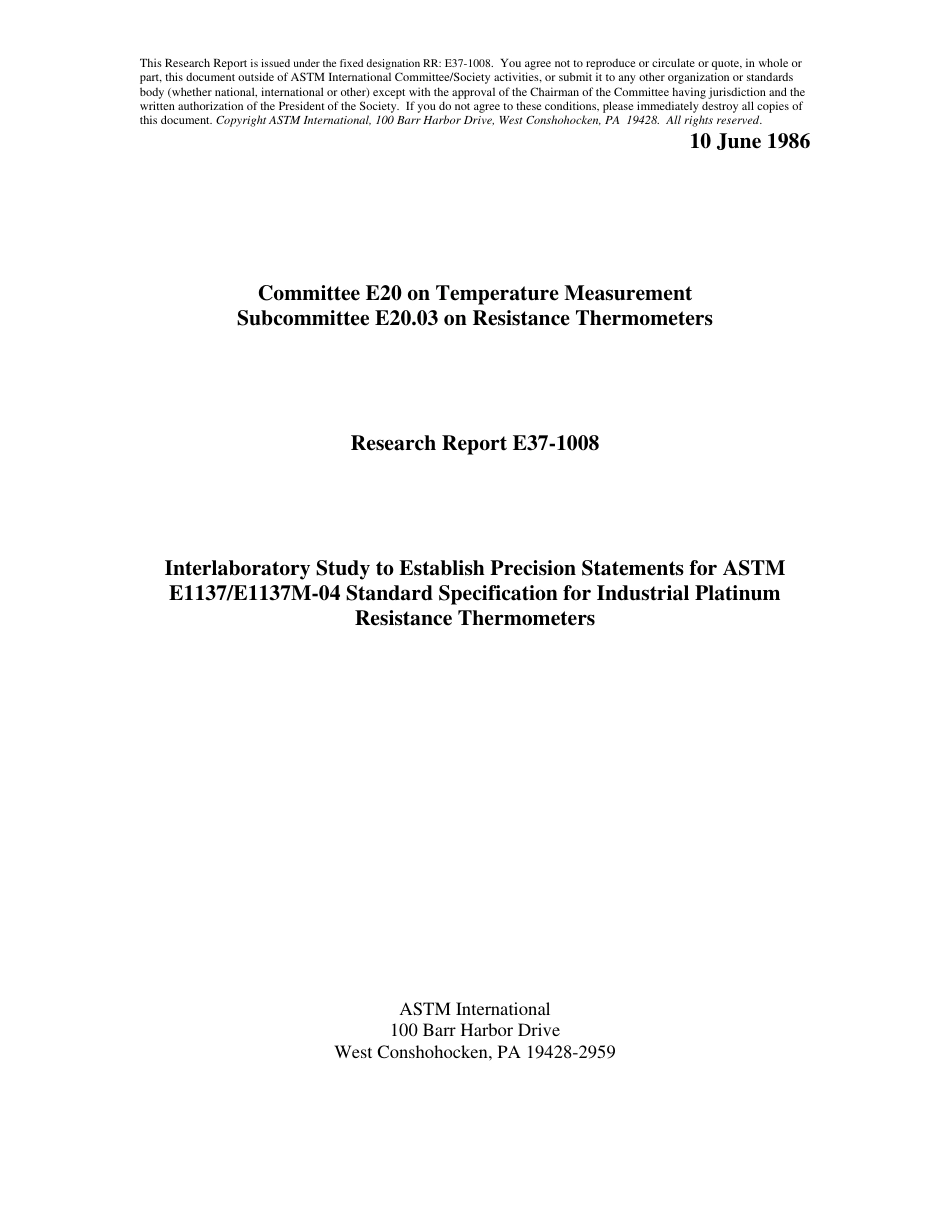 This Research Report is issued under the fixed designation RR: E37-1008. You agree not to reproduce or circulate or quote, in whole or part, this document outside of ASTM International Committee/Society activities, or submit it to any other organization or standards body (whether national, international or other) except with the approval of the Chairman of the Committee having jurisdiction and the written authorization of the President of the Society. If you do not agree to these conditions, please immediately destroy all copies of this document. Copyright ASTM International, 100 Barr Harbor Drive, West Conshohocken, PA 19428. All rights reserved.

10 June 1986

Committee E20 on Temperature Measurement
Subcommittee E20.03 on Resistance Thermometers

Research Report E37-1008

Interlaboratory Study to Establish Precision Statements for ASTM E1137/E1137M-04 Standard Specification for Industrial Platinum Resistance Thermometers

ASTM International
100 Barr Harbor Drive
West Conshohocken, PA 19428-2959